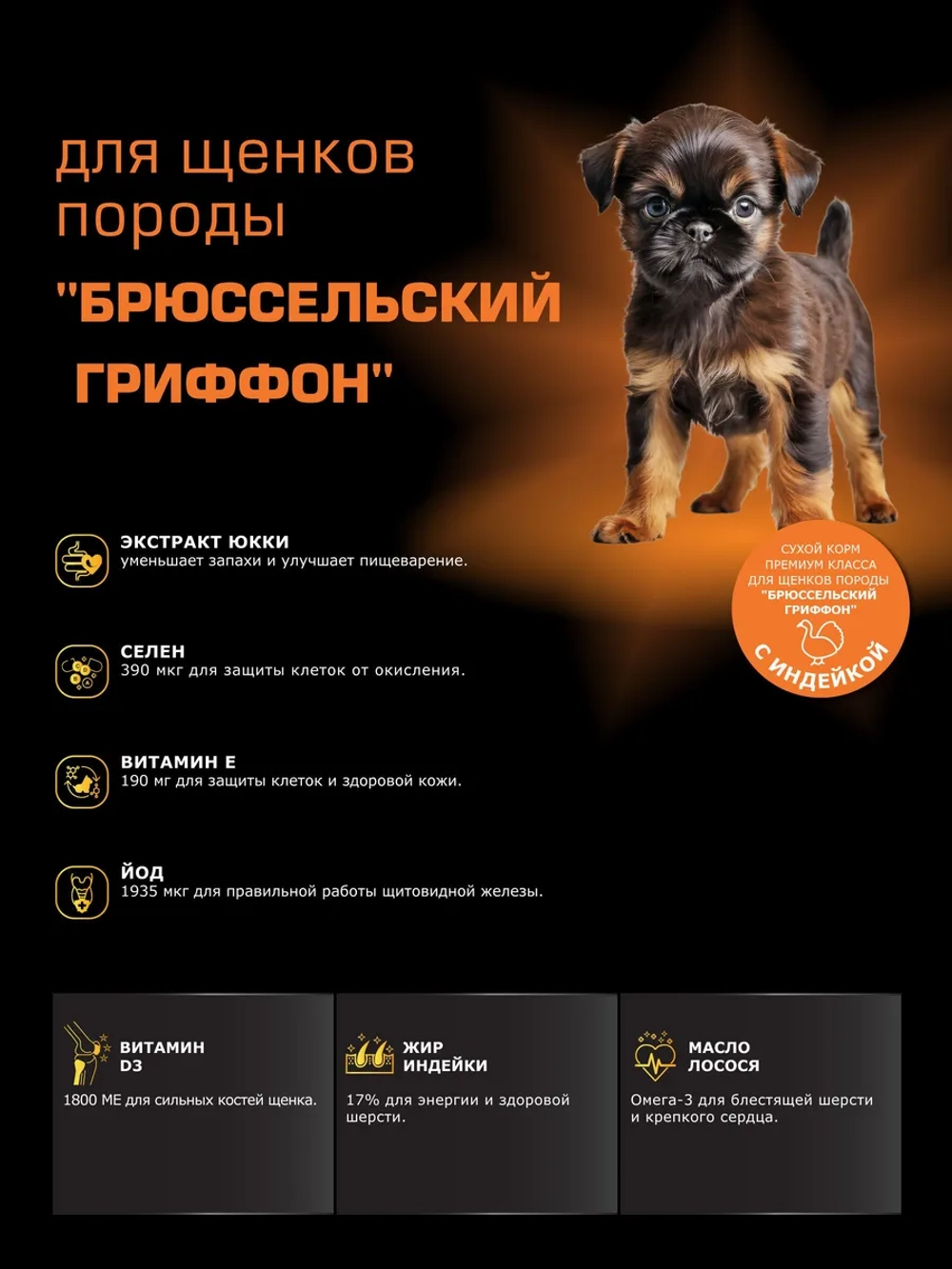 для щенков породы

"БРЮССЕЛЬСКИЙ ГРИФФОН"

СУХОЙ КОРМ ПРЕМИУМ КЛАССА ДЛЯ ЩЕНКОВ ПОРОДЫ "БРЮССЕЛЬСКИЙ ГРИФФОН"

С ИНДЕЙКОЙ

ЭКСТРАКТ ЮККИ
уменьшает запахи и улучшает пищеварение.

СЕЛЕН
390 мкг для защиты клеток от окисления.

ВИТАМИН Е
190 мг для защиты клеток и здоровой кожи.

ЙОД
1935 мкг для правильной работы щитовидной железы.

ВИТАМИН D3
1800 МЕ для сильных костей щенка.

ЖИР ИНДЕЙКИ
17% для энергии и здоровой шерсти.

МАСЛО ЛОСОСЯ
Омега-3 для блестящей шерсти и крепкого сердца.